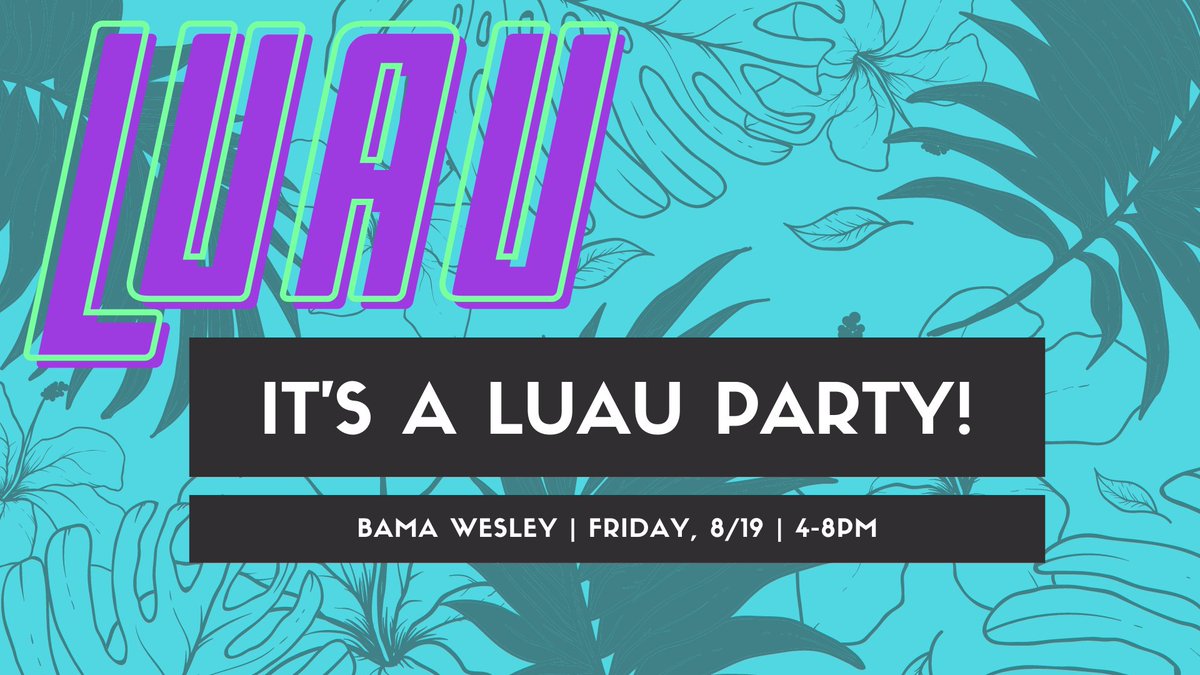 LUAU

IT'S A LUAU PARTY!

BAMA WESLEY | FRIDAY, 8/19 | 4-8PM